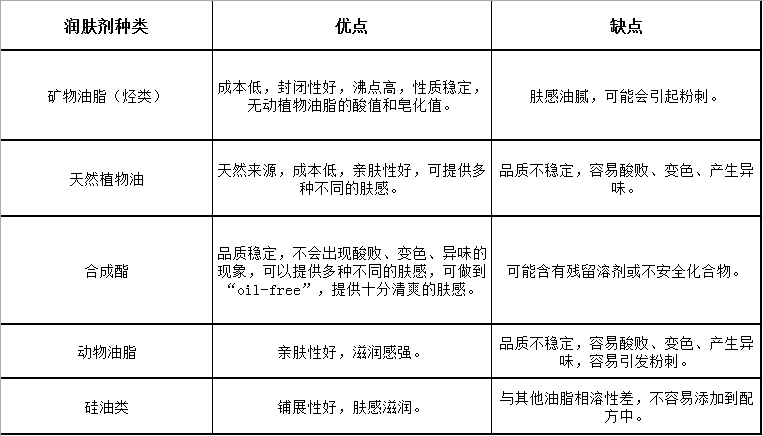 | 润肤剂种类 | 优点 | 缺点 |
|---|---|---|
| 矿物油脂（烃类） | 成本低，封闭性好，沸点高，性质稳定，无动植物油脂的酸值和皂化值。 | 肤感油腻，可能会引起粉刺。 |
| 天然植物油 | 天然来源，成本低，亲肤性好，可提供多种不同的肤感。 | 品质不稳定，容易酸败、变色、产生异味。 |
| 合成酯 | 品质稳定，不会出现酸败、变色、异味的现象，可以提供多种不同的肤感，可做到“oil-free”，提供十分清爽的肤感。 | 可能含有残留溶剂或不安全化合物。 |
| 动物油脂 | 亲肤性好，滋润感强。 | 品质不稳定，容易酸败、变色、产生异味，容易引发粉刺。 |
| 硅油类 | 铺展性好，肤感滋润。 | 与其他油脂相溶性差，不容易添加到配方中。 |